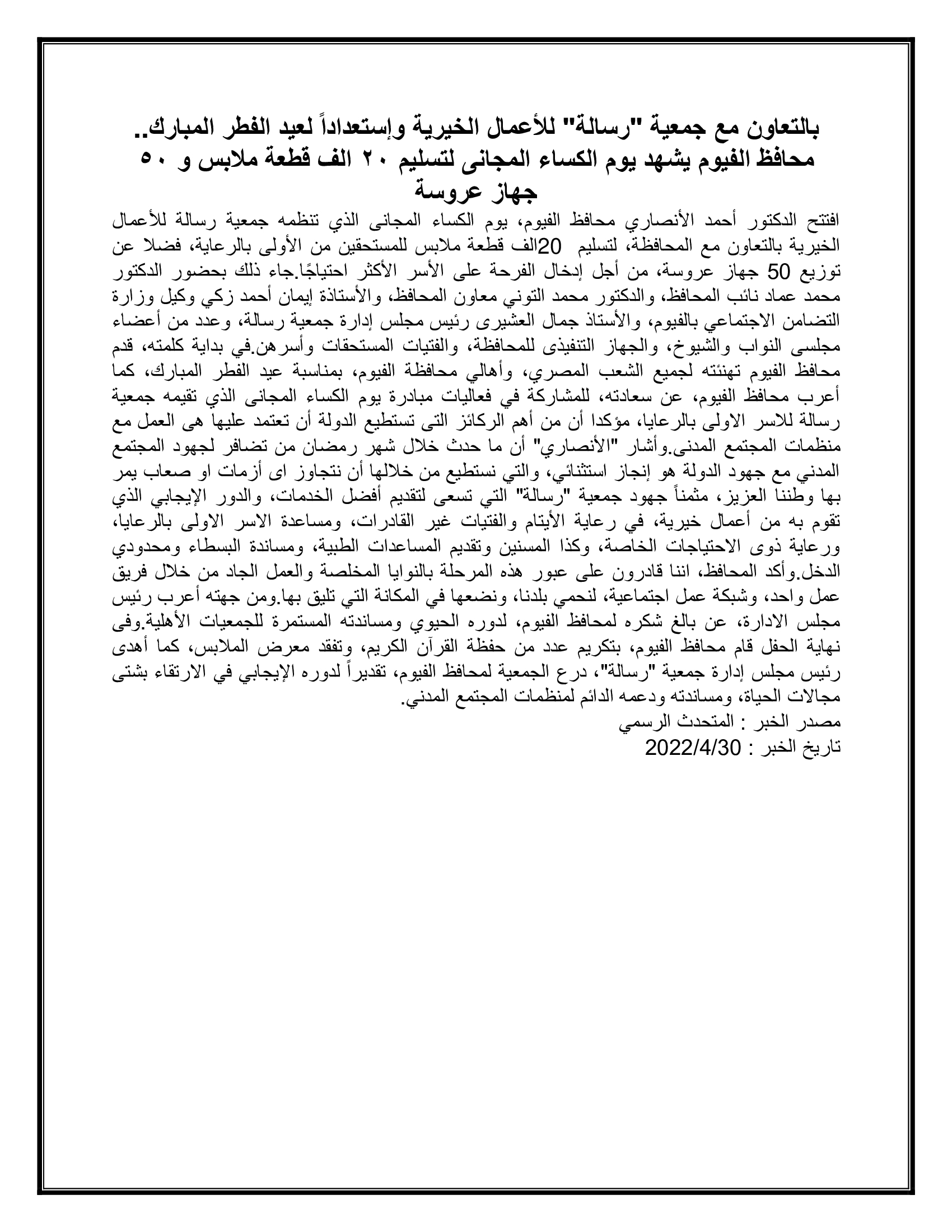 بالتعاون مع جمعية "رسالة" للأعمال الخيرية وإستعداداً لعيد الفطر المبارك..
محافظ الفيوم يشهد يوم الكساء المجانى لتسليم ٢٠ الف قطعة ملابس و ٥٠ جهاز عروسة

افتتح الدكتور أحمد الأنصاري محافظ الفيوم، يوم الكساء المجانى الذي تنظمه جمعية رسالة للأعمال الخيرية بالتعاون مع المحافظة، لتسليم 20الف قطعة ملابس للمستحقين من الأولى بالرعاية، فضلا عن توزيع 50 جهاز عروسة، من أجل إدخال الفرحة على الأسر الأكثر احتياجًا.جاء ذلك بحضور الدكتور محمد عماد نائب المحافظ، والدكتور محمد التوني معاون المحافظ، والأستاذة إيمان أحمد زكي وكيل وزارة التضامن الاجتماعي بالفيوم، والأستاذ جمال العشيرى رئيس مجلس إدارة جمعية رسالة، وعدد من أعضاء مجلسى النواب والشيوخ، والجهاز التنفيذى للمحافظة، والفتيات المستحقات وأسرهن.في بداية كلمته، قدم محافظ الفيوم تهنئته لجميع الشعب المصري، وأهالي محافظة الفيوم، بمناسبة عيد الفطر المبارك، كما أعرب محافظ الفيوم، عن سعادته، للمشاركة في فعاليات مبادرة يوم الكساء المجانى الذي تقيمه جمعية رسالة للاسر الاولى بالرعايا، مؤكدا أن من أهم الركائز التى تستطيع الدولة أن تعتمد عليها هى العمل مع منظمات المجتمع المدنى.وأشار "الأنصاري" أن ما حدث خلال شهر رمضان من تضافر لجهود المجتمع المدني مع جهود الدولة هو إنجاز استثنائي، والتي نستطيع من خلالها أن نتجاوز اى أزمات او صعاب يمر بها وطننا العزيز، مثمناً جهود جمعية "رسالة" التي تسعى لتقديم أفضل الخدمات، والدور الإيجابي الذي تقوم به من أعمال خيرية، في رعاية الأيتام والفتيات غير القادرات، ومساعدة الاسر الاولى بالرعايا، ورعاية ذوى الاحتياجات الخاصة، وكذا المسنين وتقديم المساعدات الطبية، ومساندة البسطاء ومحدودي الدخل.وأكد المحافظ، اننا قادرون على عبور هذه المرحلة بالنوايا المخلصة والعمل الجاد من خلال فريق عمل واحد، وشبكة عمل اجتماعية، لنحمي بلدنا، ونضعها في المكانة التي تليق بها.ومن جهته أعرب رئيس مجلس الادارة، عن بالغ شكره لمحافظ الفيوم، لدوره الحيوي ومساندته المستمرة للجمعيات الأهلية.وفى نهاية الحفل قام محافظ الفيوم، بتكريم عدد من حفظة القرآن الكريم، وتفقد معرض الملابس، كما أهدى رئيس مجلس إدارة جمعية "رسالة"، درع الجمعية لمحافظ الفيوم، تقديراً لدوره الإيجابي في الارتقاء بشتى مجالات الحياة، ومساندته ودعمه الدائم لمنظمات المجتمع المدني.
مصدر الخبر : المتحدث الرسمي
تاريخ الخبر : 2022/4/30